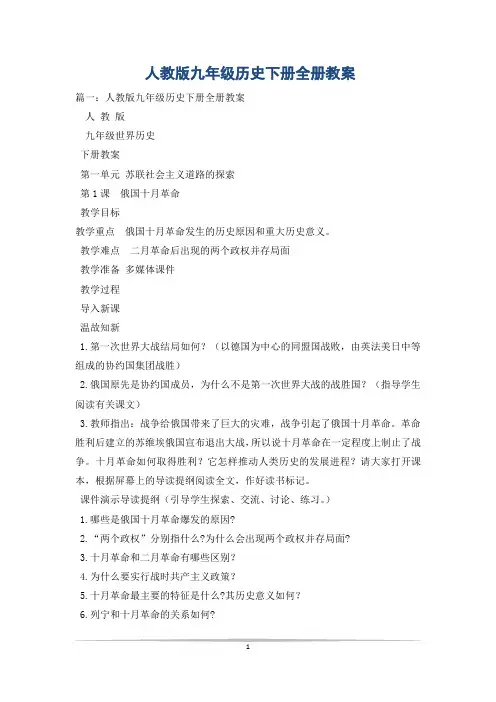 人教版九年级历史下册全册教案

篇一：人教版九年级历史下册全册教案

人 教 版

九年级世界历史

下册教案

第一单元 苏联社会主义道路的探索

第 1 课 俄国十月革命

教学目标

教学重点 俄国十月革命发生的历史原因和重大历史意义。

教学难点 二月革命后出现的两个政权并存局面

教学准备 多媒体课件

教学过程

导入新课

温故知新

1. 第一次世界大战结局如何？（以德国为中心的同盟国战败，由英法美日中等组成的协约国集团战胜）

2. 俄国原先是协约国成员，为什么不是第一次世界大战的战胜国？（指导学生阅读有关课文）

3. 教师指出：战争给俄国带来了巨大的灾难，战争引起了俄国十月革命。革命胜利后建立的苏维埃俄国宣布退出大战，所以说十月革命在一定程度上制止了战争。十月革命如何取得胜利？它怎样推动人类历史的发展进程？请大家打开课本，根据屏幕上的导读提纲阅读全文，作好读书标记。

课件演示导读提纲（引导学生探索、交流、讨论、练习。）

1. 哪些是俄国十月革命爆发的原因?

2. “两个政权”分别指什么?为什么会出现两个政权并存局面?

3. 十月革命和二月革命有哪些区别?

4. 为什么要实行战时共产主义政策？

5. 十月革命最主要的特征是什么?其历史意义如何？

6. 列宁和十月革命的关系如何?

1